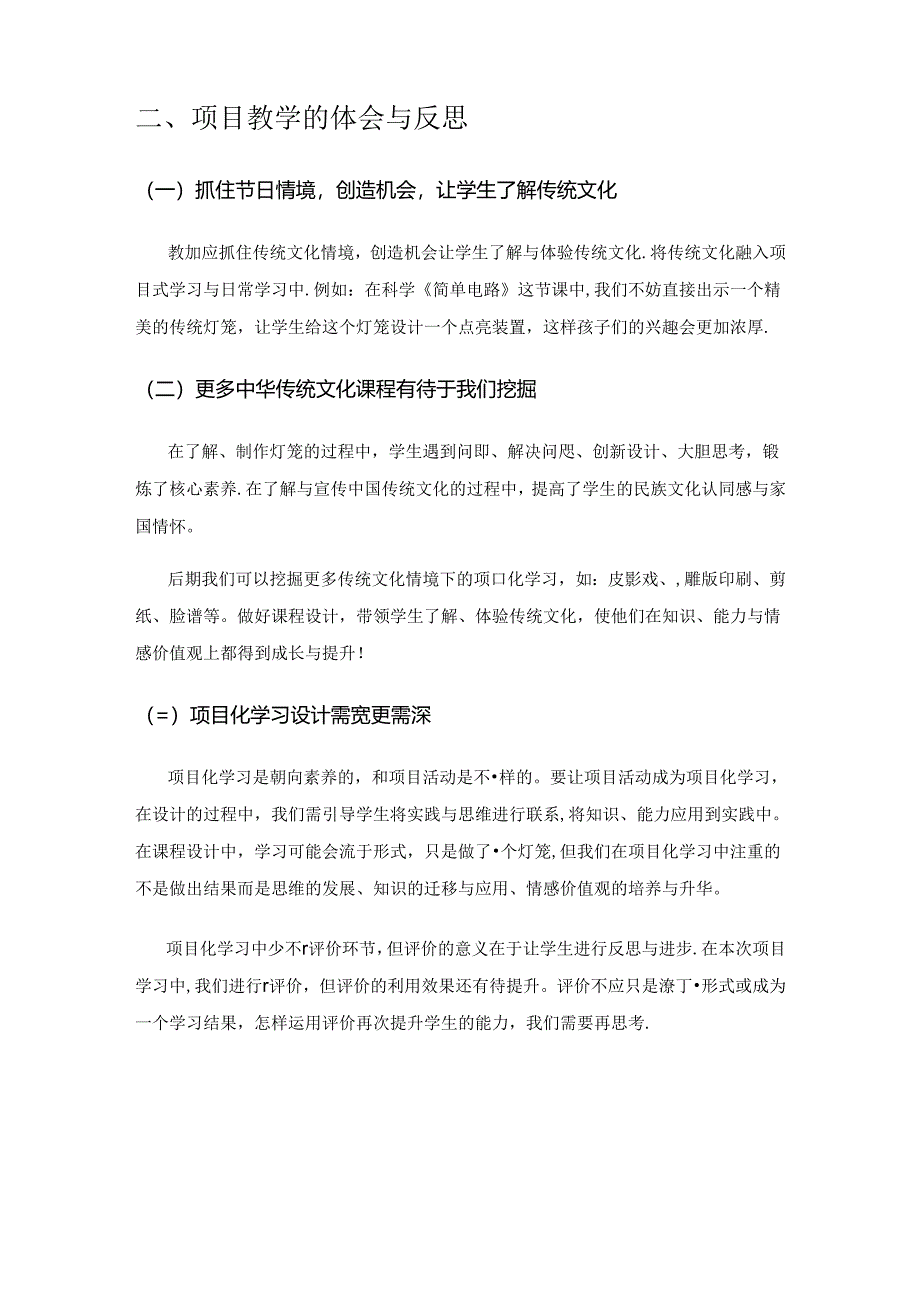 二、项目教学的体会与反思

（一）抓住节日情境，创造机会，让学生了解传统文化

教加应抓住传统文化情境，创造机会让学生了解与体验传统文化.将传统文化融入项目式学习与日常学习中.例如：在科学《简单电路》这节课中,我们不妨直接出示一个精美的传统灯笼，让学生给这个灯笼设计一个点亮装置，这样孩子们的兴趣会更加浓厚.

（二）更多中华传统文化课程有待于我们挖掘

在了解、制作灯笼的过程中，学生遇到问即、解决问思、创新设计、大胆思考，锻炼了核心素养.在了解与宣传中国传统文化的过程中，提高了学生的民族文化认同感与家国情怀。

后期我们可以挖掘更多传统文化情境下的项口化学习，如：皮影戏、,雕版印刷、剪纸、脸谱等。做好课程设计，带领学生了解、体验传统文化，使他们在知识、能力与情感价值观上都得到成长与提升！

（=）项目化学习设计需宽更需深

项目化学习是朝向素养的，和项目活动是不•样的。要让项目活动成为项目化学习，在设计的过程中，我们需引导学生将实践与思维进行联系,将知识、能力应用到实践中。在课程设计中，学习可能会流于形式，只是做了•个灯笼,但我们在项目化学习中注重的不是做出结果而是思维的发展、知识的迁移与应用、情感价值观的培养与升华。

项目化学习中少不r评价环节，但评价的意义在于让学生进行反思与进步.在本次项目学习中,我们进行r评价，但评价的利用效果还有待提升。评价不应只是潦丁•形式或成为一个学习结果，怎样运用评价再次提升学生的能力，我们需要再思考.